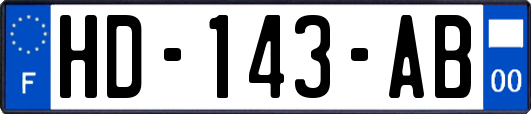 F
HD-143-AB
00